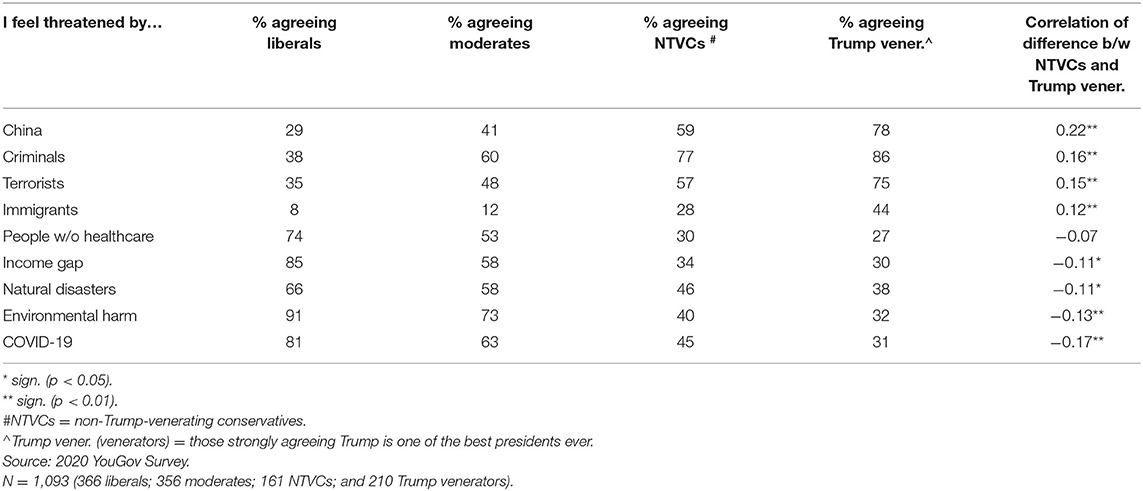 | I feel threatened by… | % agreeing liberals | % agreeing moderates | % agreeing NTVCs # | % agreeing Trump vener.^ | Correlation of difference b/w NTVCs and Trump vener. |
|---|---|---|---|---|---|
| China | 29 | 41 | 59 | 78 | 0.22** |
| Criminals | 38 | 60 | 77 | 86 | 0.16** |
| Terrorists | 35 | 48 | 57 | 75 | 0.15** |
| Immigrants | 8 | 12 | 28 | 44 | 0.12** |
| People w/o healthcare | 74 | 53 | 30 | 27 | −0.07 |
| Income gap | 85 | 58 | 34 | 30 | −0.11* |
| Natural disasters | 66 | 58 | 46 | 38 | −0.11* |
| Environmental harm | 91 | 73 | 40 | 32 | −0.13** |
| COVID-19 | 81 | 63 | 45 | 31 | −0.17** |

* sign. (p < 0.05).
** sign. (p < 0.01).
#NTVCs = non-Trump-venerating conservatives.
^Trump vener. (venerators) = those strongly agreeing Trump is one of the best presidents ever.
Source: 2020 YouGov Survey.
N = 1,093 (366 liberals; 356 moderates; 161 NTVCs; and 210 Trump venerators).